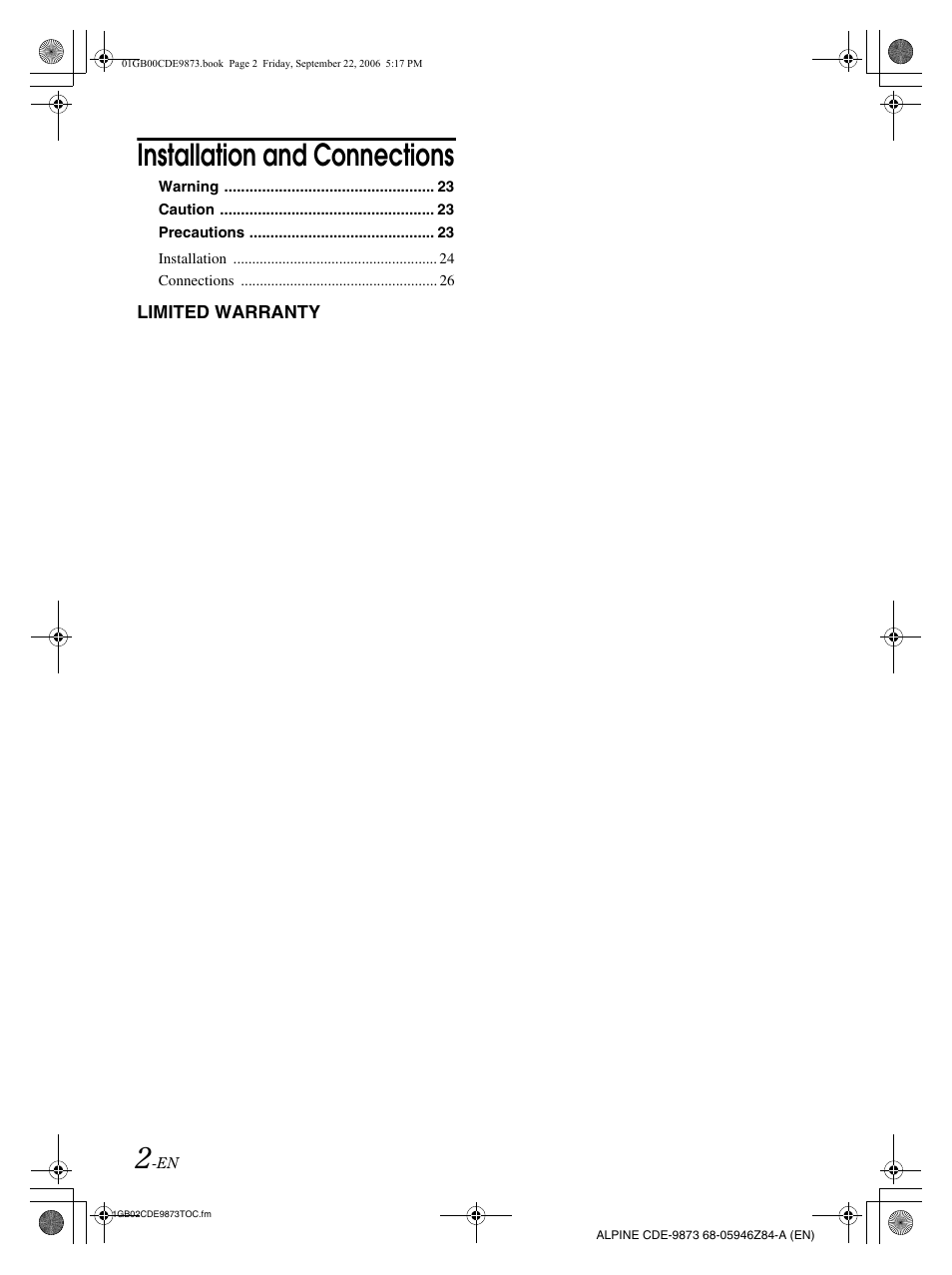 01GB00CDE9873.book Page 2 Friday, September 22, 2006 5:17 PM

Installation and Connections

Warning .................................................. 23
Caution ................................................... 23
Precautions ............................................ 23
Installation ...................................................... 24
Connections .................................................... 26

LIMITED WARRANTY

2-EN

01GB02CDE9873TOC.fm

ALPINE CDE-9873 68-05946Z84-A (EN)